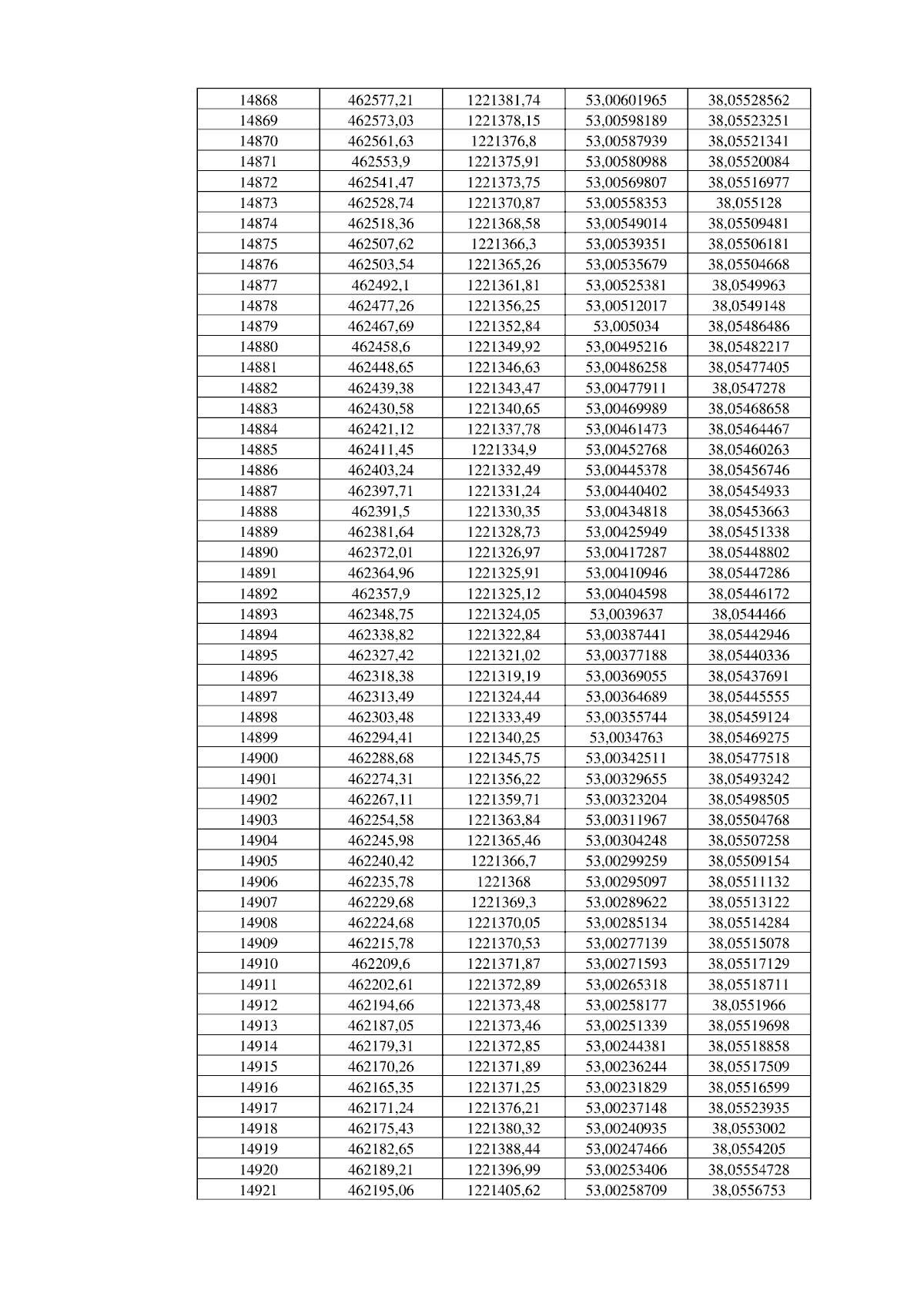 | 14868 | 462577,21 | 1221381,74 | 53,00601965 | 38,05528562 |
|---|---|---|---|---|
| 14869 | 462573,03 | 1221378,15 | 53,00598189 | 38,05523251 |
| 14870 | 462561,63 | 1221376,8 | 53,00587939 | 38,05521341 |
| 14871 | 462553,9 | 1221375,91 | 53,00580988 | 38,05520084 |
| 14872 | 462541,47 | 1221373,75 | 53,00569807 | 38,05516977 |
| 14873 | 462528,74 | 1221370,87 | 53,00558353 | 38,055128 |
| 14874 | 462518,36 | 1221368,58 | 53,00549014 | 38,05509481 |
| 14875 | 462507,62 | 1221366,3 | 53,00539351 | 38,05506181 |
| 14876 | 462503,54 | 1221365,26 | 53,00535679 | 38,05504668 |
| 14877 | 462492,1 | 1221361,81 | 53,00525381 | 38,0549963 |
| 14878 | 462477,26 | 1221356,25 | 53,00512017 | 38,0549148 |
| 14879 | 462467,69 | 1221352,84 | 53,005034 | 38,05486486 |
| 14880 | 462458,6 | 1221349,92 | 53,00495216 | 38,05482217 |
| 14881 | 462448,65 | 1221346,63 | 53,00486258 | 38,05477405 |
| 14882 | 462439,38 | 1221343,47 | 53,00477911 | 38,0547278 |
| 14883 | 462430,58 | 1221340,65 | 53,00469989 | 38,05468658 |
| 14884 | 462421,12 | 1221337,78 | 53,00461473 | 38,05464467 |
| 14885 | 462411,45 | 1221334,9 | 53,00452768 | 38,05460263 |
| 14886 | 462403,24 | 1221332,49 | 53,00445378 | 38,05456746 |
| 14887 | 462397,71 | 1221331,24 | 53,00440402 | 38,05454933 |
| 14888 | 462391,5 | 1221330,35 | 53,00434818 | 38,05453663 |
| 14889 | 462381,64 | 1221328,73 | 53,00425949 | 38,05451338 |
| 14890 | 462372,01 | 1221326,97 | 53,00417287 | 38,05448802 |
| 14891 | 462364,96 | 1221325,91 | 53,00410946 | 38,05447286 |
| 14892 | 462357,9 | 1221325,12 | 53,00404598 | 38,05446172 |
| 14893 | 462348,75 | 1221324,05 | 53,0039637 | 38,0544466 |
| 14894 | 462338,82 | 1221322,84 | 53,00387441 | 38,05442946 |
| 14895 | 462327,42 | 1221321,02 | 53,00377188 | 38,05440336 |
| 14896 | 462318,38 | 1221319,19 | 53,00369055 | 38,05437691 |
| 14897 | 462313,49 | 1221324,44 | 53,00364689 | 38,05445555 |
| 14898 | 462303,48 | 1221333,49 | 53,00355744 | 38,05459124 |
| 14899 | 462294,41 | 1221340,25 | 53,0034763 | 38,05469275 |
| 14900 | 462288,68 | 1221345,75 | 53,00342511 | 38,05477518 |
| 14901 | 462274,31 | 1221356,22 | 53,00329655 | 38,05493242 |
| 14902 | 462267,11 | 1221359,71 | 53,00323204 | 38,05498505 |
| 14903 | 462254,58 | 1221363,84 | 53,00311967 | 38,05504768 |
| 14904 | 462245,98 | 1221365,46 | 53,00304248 | 38,05507258 |
| 14905 | 462240,42 | 1221366,7 | 53,00299259 | 38,05509154 |
| 14906 | 462235,78 | 1221368 | 53,00295097 | 38,05511132 |
| 14907 | 462229,68 | 1221369,3 | 53,00289622 | 38,05513122 |
| 14908 | 462224,68 | 1221370,05 | 53,00285134 | 38,05514284 |
| 14909 | 462215,78 | 1221370,53 | 53,00277139 | 38,05515078 |
| 14910 | 462209,6 | 1221371,87 | 53,00271593 | 38,05517129 |
| 14911 | 462202,61 | 1221372,89 | 53,00265318 | 38,05518711 |
| 14912 | 462194,66 | 1221373,48 | 53,00258177 | 38,0551966 |
| 14913 | 462187,05 | 1221373,46 | 53,00251339 | 38,05519698 |
| 14914 | 462179,31 | 1221372,85 | 53,00244381 | 38,05518858 |
| 14915 | 462170,26 | 1221371,89 | 53,00236244 | 38,05517509 |
| 14916 | 462165,35 | 1221371,25 | 53,00231829 | 38,05516599 |
| 14917 | 462171,24 | 1221376,21 | 53,00237148 | 38,05523935 |
| 14918 | 462175,43 | 1221380,32 | 53,00240935 | 38,0553002 |
| 14919 | 462182,65 | 1221388,44 | 53,00247466 | 38,0554205 |
| 14920 | 462189,21 | 1221396,99 | 53,00253406 | 38,05554728 |
| 14921 | 462195,06 | 1221405,62 | 53,00258709 | 38,0556753 |